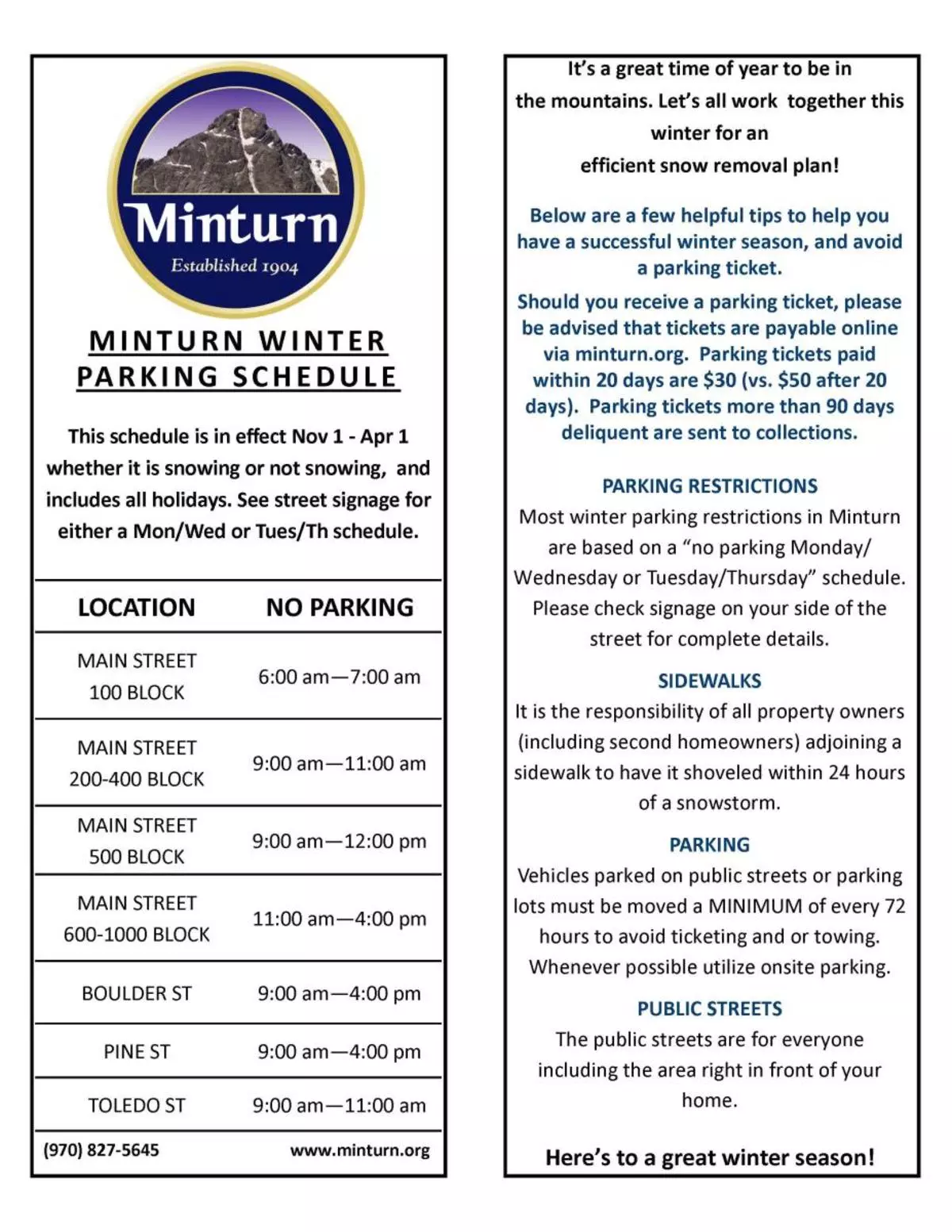 Minturn
Established 1904

MINTURN WINTER PARKING SCHEDULE

This schedule is in effect Nov 1 - Apr 1 whether it is snowing or not snowing, and includes all holidays. See street signage for either a Mon/Wed or Tues/Th schedule.

| LOCATION | NO PARKING |
|---|---|
| MAIN STREET 100 BLOCK | 6:00 am—7:00 am |
| MAIN STREET 200-400 BLOCK | 9:00 am—11:00 am |
| MAIN STREET 500 BLOCK | 9:00 am—12:00 pm |
| MAIN STREET 600-1000 BLOCK | 11:00 am—4:00 pm |
| BOULDER ST | 9:00 am—4:00 pm |
| PINE ST | 9:00 am—4:00 pm |
| TOLEDO ST | 9:00 am—11:00 am |

(970) 827-5645 www.minturn.org

It's a great time of year to be in the mountains. Let's all work together this winter for an efficient snow removal plan!

Below are a few helpful tips to help you have a successful winter season, and avoid a parking ticket.

Should you receive a parking ticket, please be advised that tickets are payable online via minturn.org. Parking tickets paid within 20 days are $30 (vs. $50 after 20 days). Parking tickets more than 90 days deliquent are sent to collections.

PARKING RESTRICTIONS
Most winter parking restrictions in Minturn are based on a "no parking Monday/ Wednesday or Tuesday/Thursday" schedule. Please check signage on your side of the street for complete details.

SIDEWALKS
It is the responsibility of all property owners (including second homeowners) adjoining a sidewalk to have it shoveled within 24 hours of a snowstorm.

PARKING
Vehicles parked on public streets or parking lots must be moved a MINIMUM of every 72 hours to avoid ticketing and or towing. Whenever possible utilize onsite parking.

PUBLIC STREETS
The public streets are for everyone including the area right in front of your home.

Here's to a great winter season!